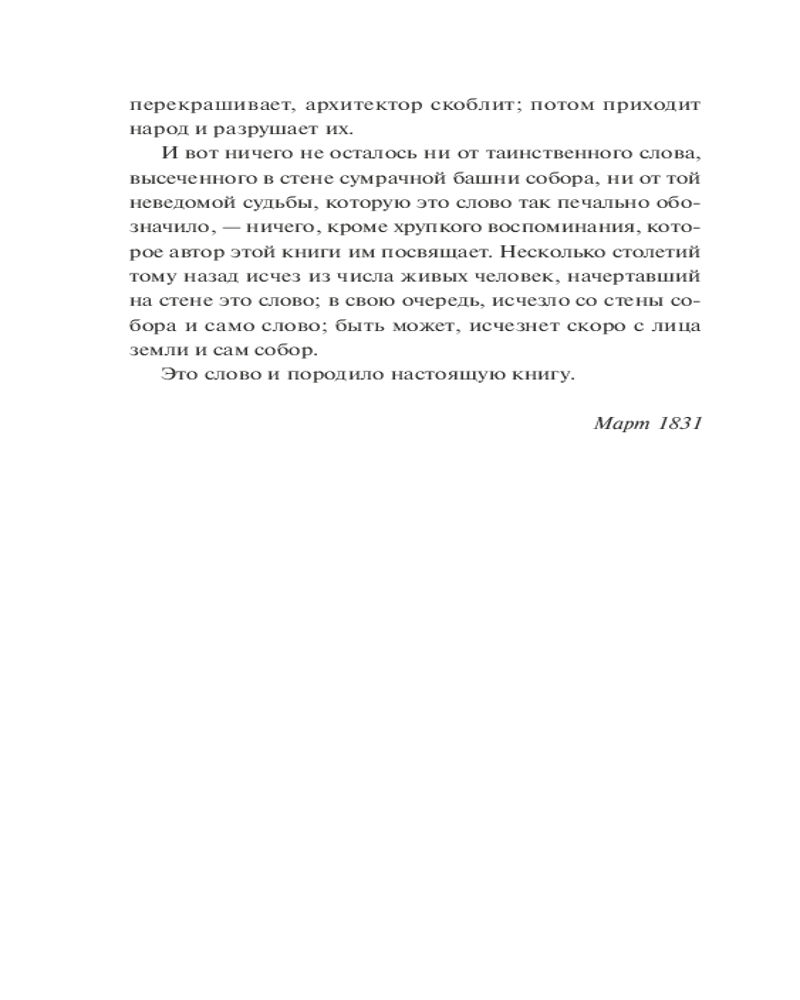 перекрашивает, архитектор скоблит; потом приходит народ и разрушает их.

И вот ничего не осталось ни от таинственного слова, высеченного в стене сумрачной башни собора, ни от той неведомой судьбы, которую это слово так печально обозначило, — ничего, кроме хрупкого воспоминания, которое автор этой книги им посвящает. Несколько столетий тому назад исчез из числа живых человек, начертавший на стене это слово; в свою очередь, исчезло со стены собора и само слово; быть может, исчезнет скоро с лица земли и сам собор.

Это слово и породило настоящую книгу.

Март 1831